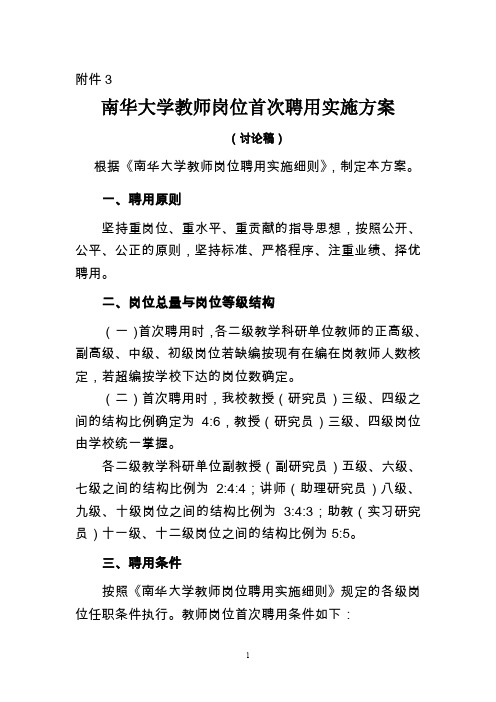 附件 3

南华大学教师岗位首次聘用实施方案

（讨论稿）

根据《南华大学教师岗位聘用实施细则》，制定本方案。

一、聘用原则

坚持重岗位、重水平、重贡献的指导思想，按照公开、公平、公正的原则，坚持标准、严格程序、注重业绩、择优聘用。

二、岗位总量与岗位等级结构

（一）首次聘用时，各二级教学科研单位教师的正高级、副高级、中级、初级岗位若缺编按现有在编在岗教师人数核定，若超编按学校下达的岗位数确定。

（二）首次聘用时，我校教授（研究员）三级、四级之间的结构比例确定为 4:6，教授（研究员）三级、四级岗位由学校统一掌握。

各二级教学科研单位副教授（副研究员）五级、六级、七级之间的结构比例为 2:4:4；讲师（助理研究员）八级、九级、十级岗位之间的结构比例为 3:4:3；助教（实习研究员）十一级、十二级岗位之间的结构比例为 5:5。

三、聘用条件

按照《南华大学教师岗位聘用实施细则》规定的各级岗位任职条件执行。教师岗位首次聘用条件如下：

1